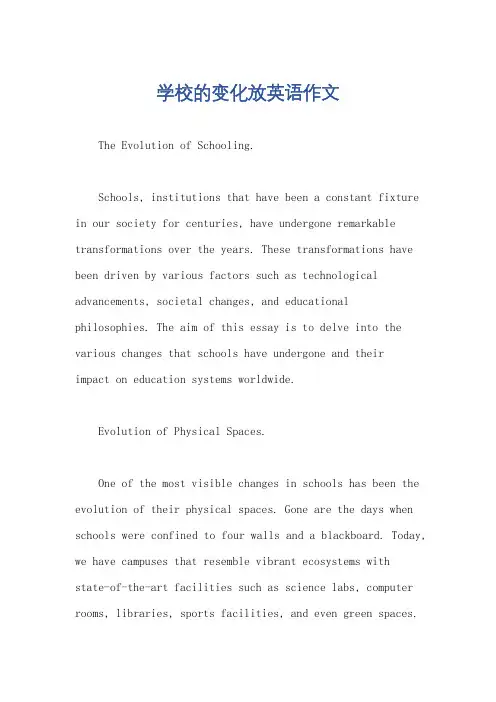 学校的变化放英语作文

The Evolution of Schooling.

Schools, institutions that have been a constant fixture in our society for centuries, have undergone remarkable transformations over the years. These transformations have been driven by various factors such as technological advancements, societal changes, and educational philosophies. The aim of this essay is to delve into the various changes that schools have undergone and their impact on education systems worldwide.

Evolution of Physical Spaces.

One of the most visible changes in schools has been the evolution of their physical spaces. Gone are the days when schools were confined to four walls and a blackboard. Today, we have campuses that resemble vibrant ecosystems with state-of-the-art facilities such as science labs, computer rooms, libraries, sports facilities, and even green spaces.